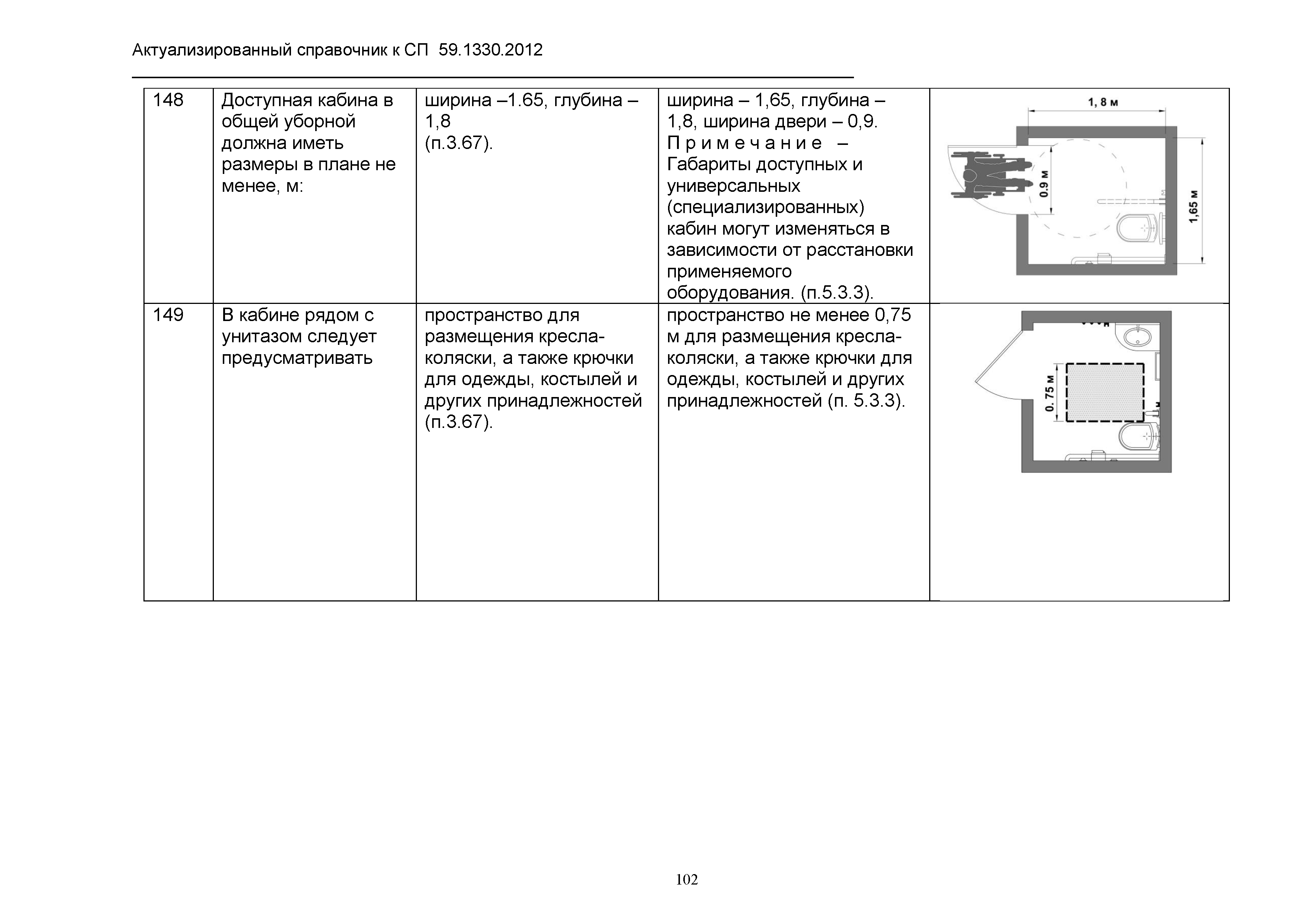 Актуализированный справочник к СП 59.1330.2012

| 148 | Доступная кабина в общей уборной должна иметь размеры в плане не менее, м: | ширина –1.65, глубина – 1,8 (п.3.67). | ширина – 1,65, глубина – 1,8, ширина двери – 0,9. Примечание – Габариты доступных и универсальных (специализированных) кабин могут изменяться в зависимости от расстановки применяемого оборудования. (п.5.3.3). | 1, 8 м 0.9 м 1,65 м |
|---|---|---|---|---|
| 149 | В кабине рядом с унитазом следует предусматривать | пространство для размещения кресла-коляски, а также крючки для одежды, костылей и других принадлежностей (п.3.67). | пространство не менее 0,75 м для размещения кресла-коляски, а также крючки для одежды, костылей и других принадлежностей (п. 5.3.3). | 0. 75 м |

102